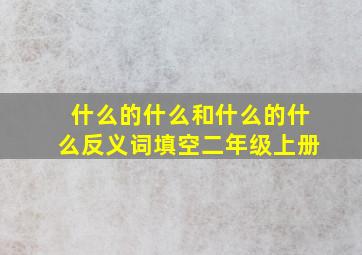 什么的什么和什么的什么反义词填空二年级上册